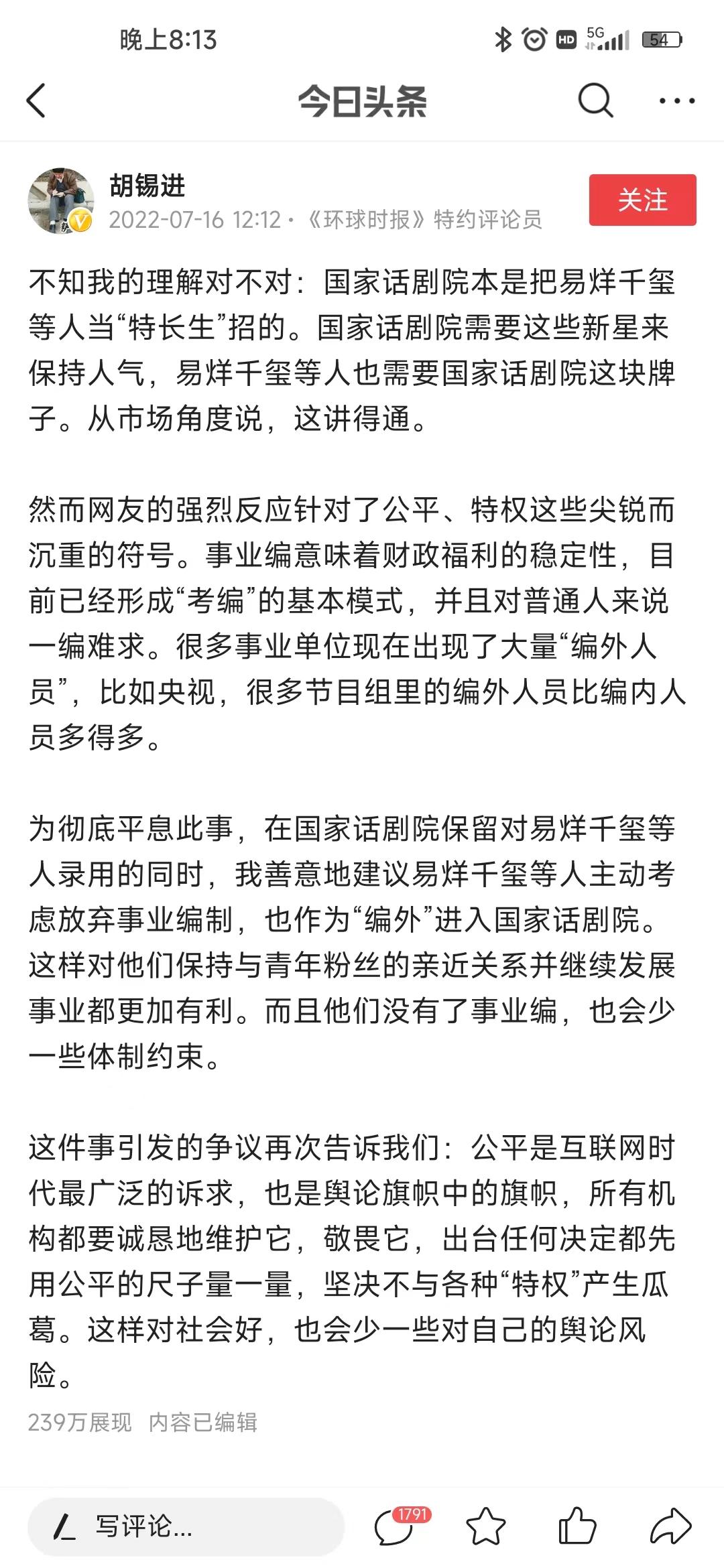 晚上8:13

HD 5G 54

今日头条

胡锡进
2022-07-16 12:12 · 《环球时报》特约评论员

关注

不知我的理解对不对：国家话剧院本是把易烊千玺等人当“特长生”招的。国家话剧院需要这些新星来保持人气，易烊千玺等人也需要国家话剧院这块牌子。从市场角度说，这讲得通。

然而网友的强烈反应针对了公平、特权这些尖锐而沉重的符号。事业编意味着财政福利的稳定性，目前已经形成“考编”的基本模式，并且对普通人来说一编难求。很多事业单位现在出现了大量“编外人员”，比如央视，很多节目组里的编外人员比编内人员多得多。

为彻底平息此事，在国家话剧院保留对易烊千玺等人录用的同时，我善意地建议易烊千玺等人主动考虑放弃事业编制，也作为“编外”进入国家话剧院。这样对他们保持与青年粉丝的亲近关系并继续发展事业都更加有利。而且他们没有了事业编，也会少一些体制约束。

这件事引发的争议再次告诉我们：公平是互联网时代最广泛的诉求，也是舆论旗帜中的旗帜，所有机构都要诚恳地维护它，敬畏它，出台任何决定都先用公平的尺子量一量，坚决不与各种“特权”产生瓜葛。这样对社会好，也会少一些对自己的舆论风险。

239万展现 内容已编辑

写评论...

1791